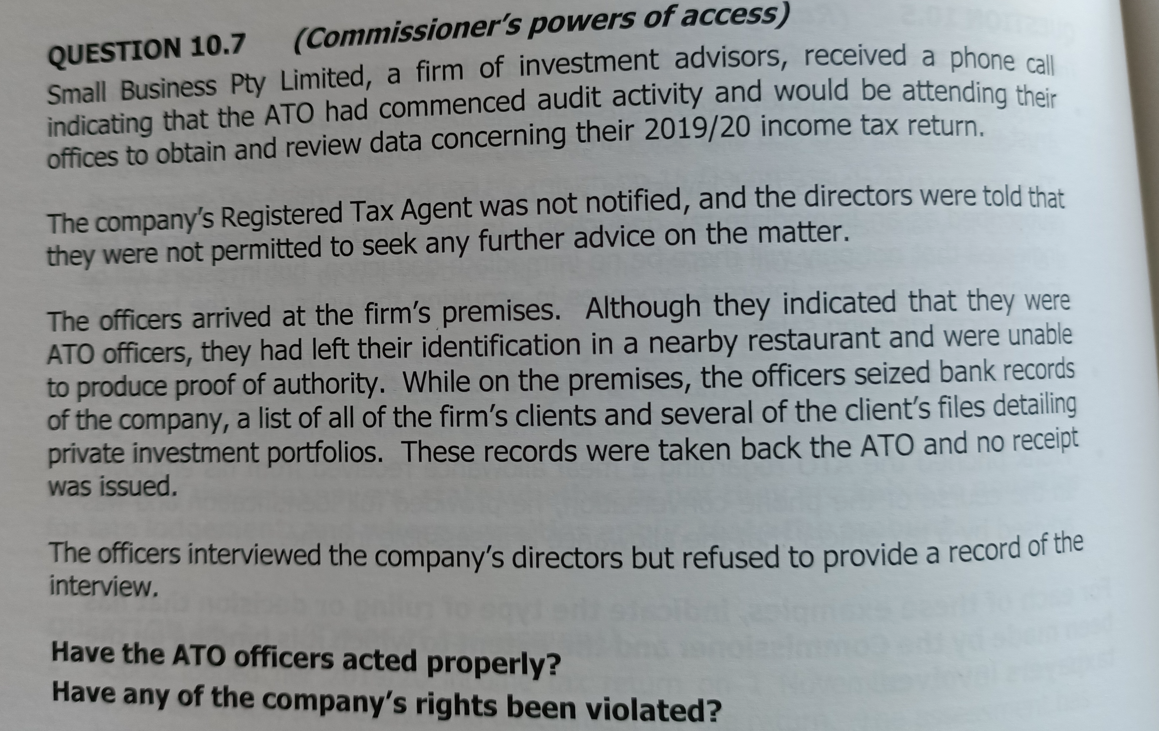 QUESTION 10.7 (Commissioner's powers of access)

Small Business Pty Limited, a firm of investment advisors, received a phone call indicating that the ATO had commenced audit activity and would be attending their offices to obtain and review data concerning their 2019/20 income tax return.

The company's Registered Tax Agent was not notified, and the directors were told that they were not permitted to seek any further advice on the matter.

The officers arrived at the firm's premises. Although they indicated that they were ATO officers, they had left their identification in a nearby restaurant and were unable to produce proof of authority. While on the premises, the officers seized bank records of the company, a list of all of the firm's clients and several of the client's files detailing private investment portfolios. These records were taken back the ATO and no receipt was issued.

The officers interviewed the company's directors but refused to provide a record of the interview.

Have the ATO officers acted properly?
Have any of the company's rights been violated?